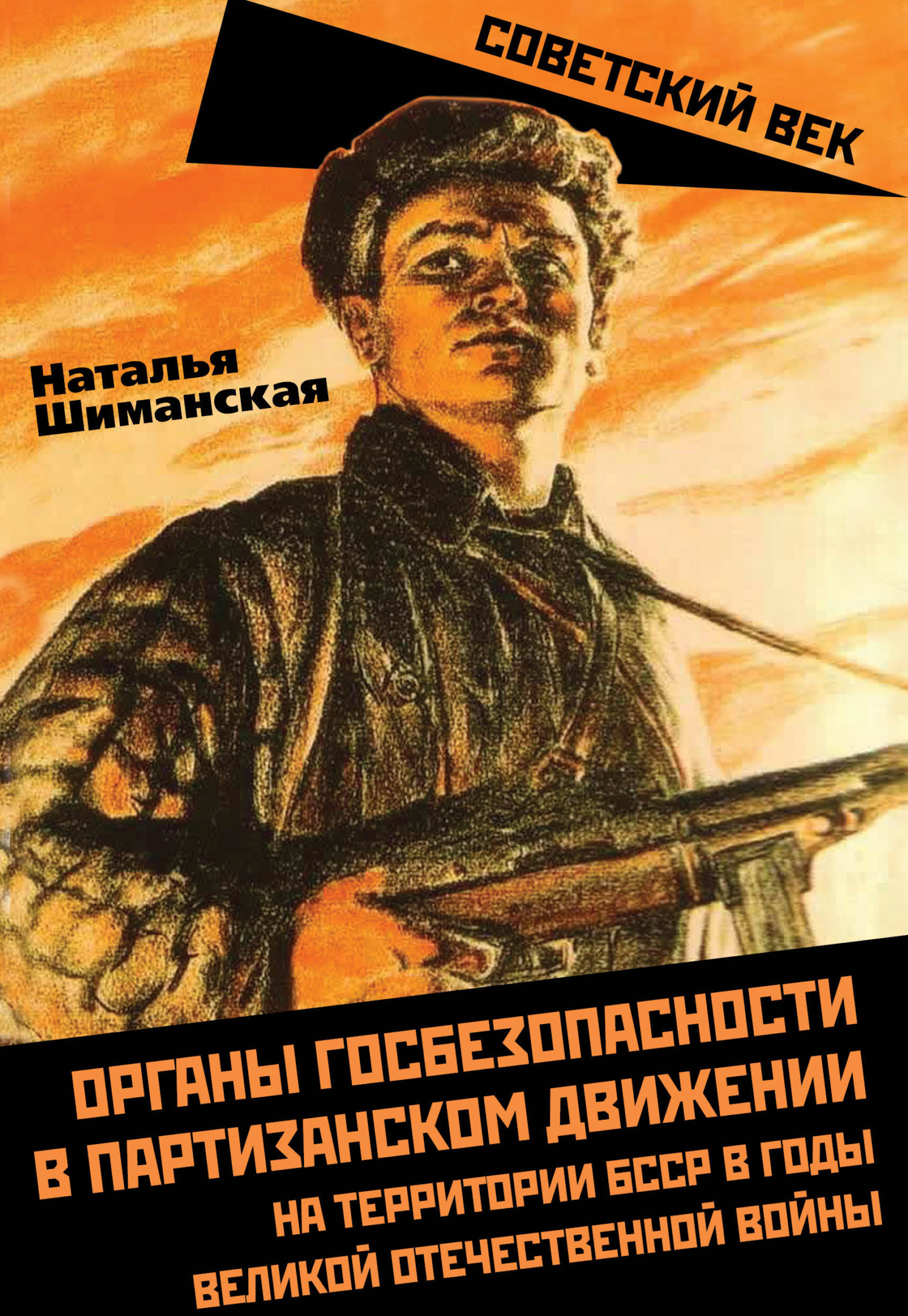 СОВЕТСКИЙ ВЕК

Наталья Шиманская

ОРГАНЫ ГОСБЕЗОПАСНОСТИ В ПАРТИЗАНСКОМ ДВИЖЕНИИ НА ТЕРРИТОРИИ БССР В ГОДЫ ВЕЛИКОЙ ОТЕЧЕСТВЕННОЙ ВОЙНЫ